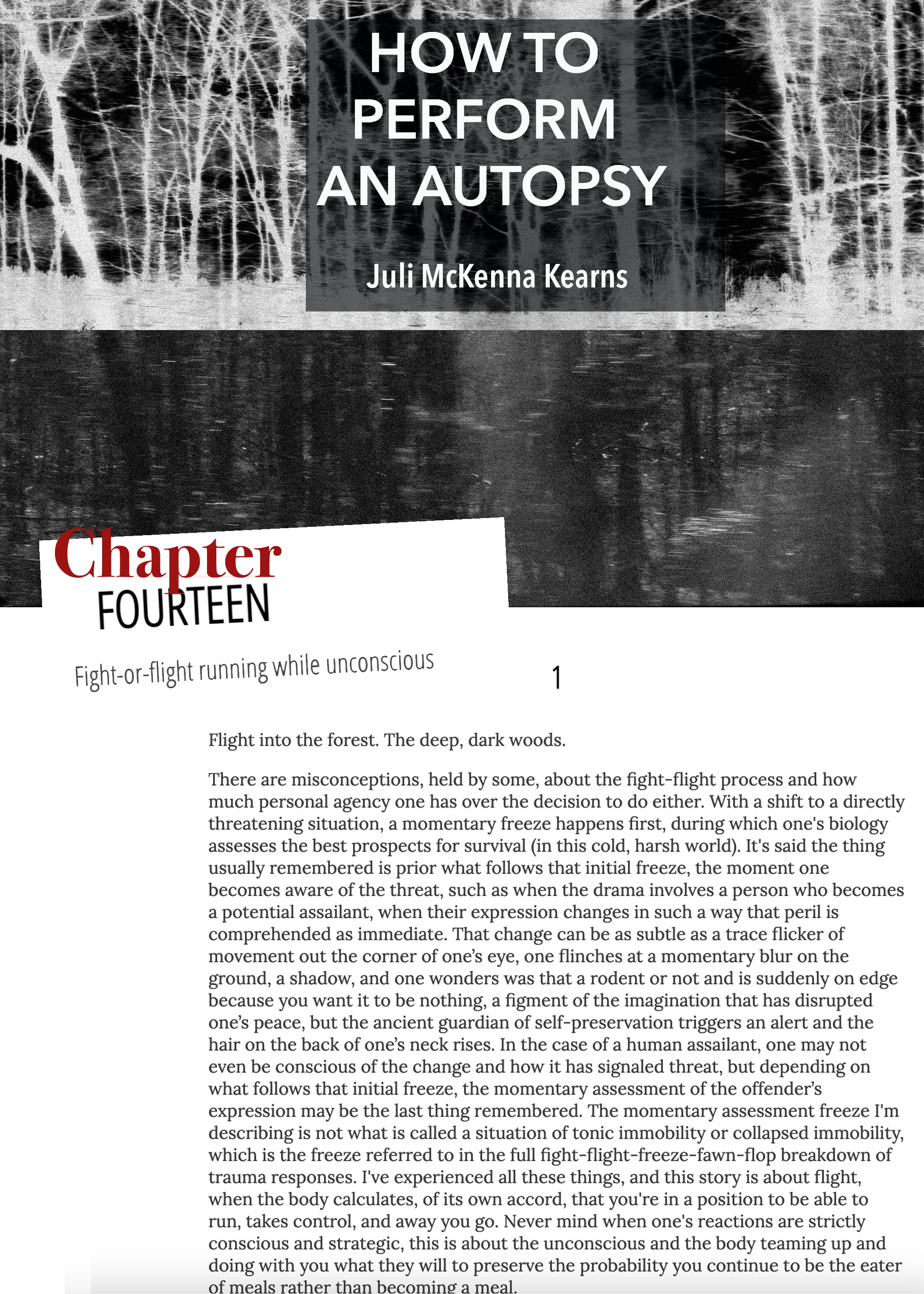 HOW TO
PERFORM
AN AUTOPSY

Juli McKenna Kearns

Chapter
FOURTEEN

Fight-or-flight running while unconscious

1

Flight into the forest. The deep, dark woods.

There are misconceptions, held by some, about the fight-flight process and how much personal agency one has over the decision to do either. With a shift to a directly threatening situation, a momentary freeze happens first, during which one's biology assesses the best prospects for survival (in this cold, harsh world). It's said the thing usually remembered is prior what follows that initial freeze, the moment one becomes aware of the threat, such as when the drama involves a person who becomes a potential assailant, when their expression changes in such a way that peril is comprehended as immediate. That change can be as subtle as a trace flicker of movement out the corner of one's eye, one flinches at a momentary blur on the ground, a shadow, and one wonders was that a rodent or not and is suddenly on edge because you want it to be nothing, a figment of the imagination that has disrupted one's peace, but the ancient guardian of self-preservation triggers an alert and the hair on the back of one's neck rises. In the case of a human assailant, one may not even be conscious of the change and how it has signaled threat, but depending on what follows that initial freeze, the momentary assessment of the offender's expression may be the last thing remembered. The momentary assessment freeze I'm describing is not what is called a situation of tonic immobility or collapsed immobility, which is the freeze referred to in the full fight-flight-freeze-fawn-flop breakdown of trauma responses. I've experienced all these things, and this story is about flight, when the body calculates, of its own accord, that you're in a position to be able to run, takes control, and away you go. Never mind when one's reactions are strictly conscious and strategic, this is about the unconscious and the body teaming up and doing with you what they will to preserve the probability you continue to be the eater of meals rather than becoming a meal.